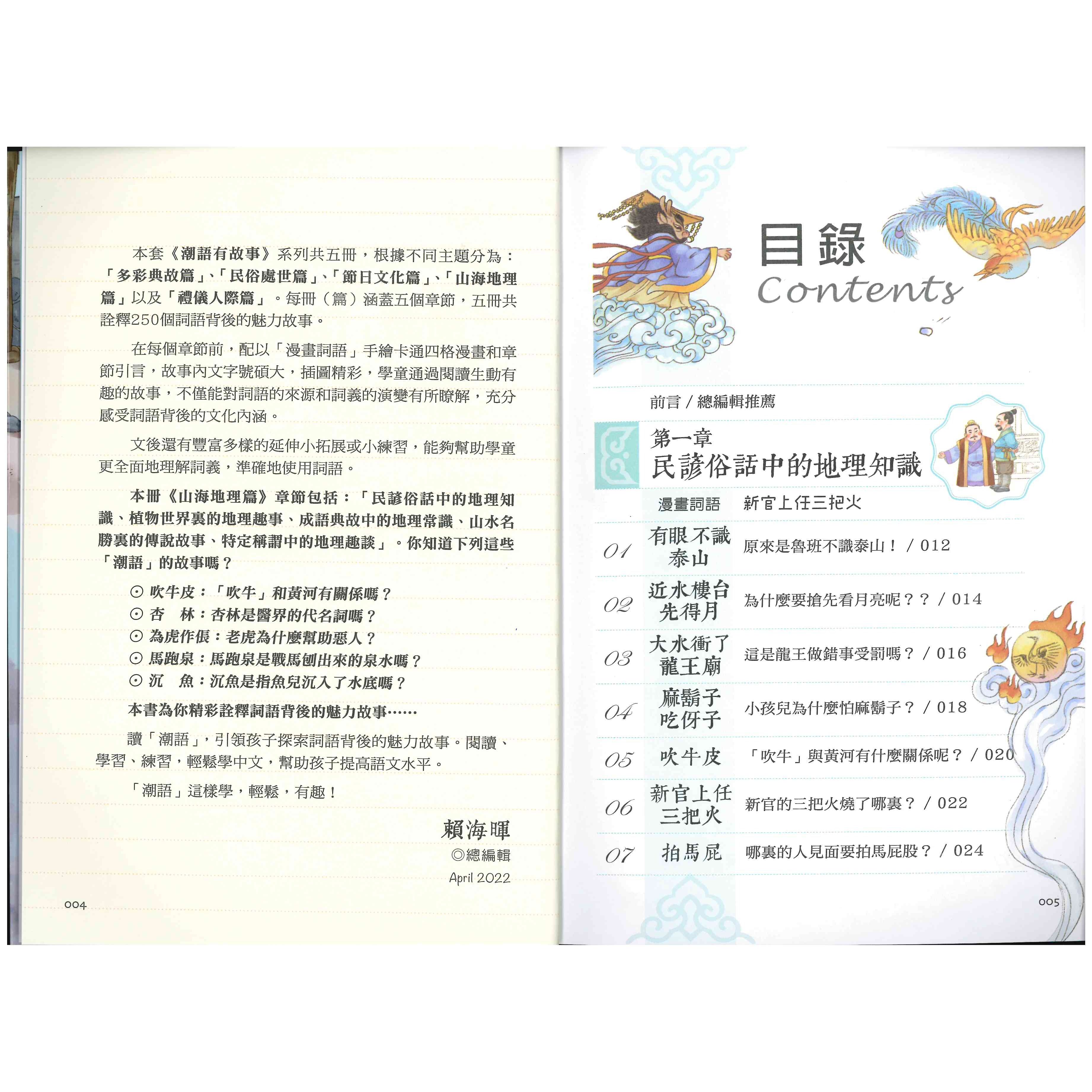 本套《潮語有故事》系列共五冊，根據不同主題分為：「多彩典故篇」、「民俗處世篇」、「節日文化篇」、「山海地理篇」以及「禮儀人際篇」。每冊（篇）涵蓋五個章節，五冊共詮釋250個詞語背後的魅力故事。

在每個章節前，配以「漫畫詞語」手繪卡通四格漫畫和章節引言，故事內文字號碩大，插圖精彩，學童通過閱讀生動有趣的故事，不僅能對詞語的來源和詞義的演變有所瞭解，充分感受詞語背後的文化內涵。

文後還有豐富多樣的延伸小拓展或小練習，能夠幫助學童更全面地理解詞義，準確地使用詞語。

本冊《山海地理篇》章節包括：「民諺俗話中的地理知識、植物世界裏的地理趣事、成語典故中的地理常識、山水名勝裏的傳說故事、特定稱謂中的地理趣談」。你知道下列這些「潮語」的故事嗎？

⊙ 吹牛皮：「吹牛」和黃河有關係嗎？
⊙ 杏　林：杏林是醫界的代名詞嗎？
⊙ 為虎作倀：老虎為什麼幫助惡人？
⊙ 馬跑泉：馬跑泉是戰馬刨出來的泉水嗎？
⊙ 沉　魚：沉魚是指魚兒沉入了水底嗎？

本書為你精彩詮釋詞語背後的魅力故事……

讀「潮語」，引領孩子探索詞語背後的魅力故事。閱讀、學習、練習，輕鬆學中文，幫助孩子提高語文水平。

「潮語」這樣學，輕鬆，有趣！

賴海暉
◎總編輯
April 2022

004

目錄
Contents

前言 / 總編輯推薦

第一章
民諺俗話中的地理知識

漫畫詞語　新官上任三把火

01 有眼不識泰山　原來是魯班不識泰山！ / 012
02 近水樓台先得月　為什麼要搶先看月亮呢？？ / 014
03 大水衝了龍王廟　這是龍王做錯事受罰嗎？ / 016
04 麻鬍子吃伢子　小孩兒為什麼怕麻鬍子？ / 018
05 吹牛皮　「吹牛」與黃河有什麼關係呢？ / 020
06 新官上任三把火　新官的三把火燒了哪裏？ / 022
07 拍馬屁　哪裏的人見面要拍馬屁股？ / 024

005